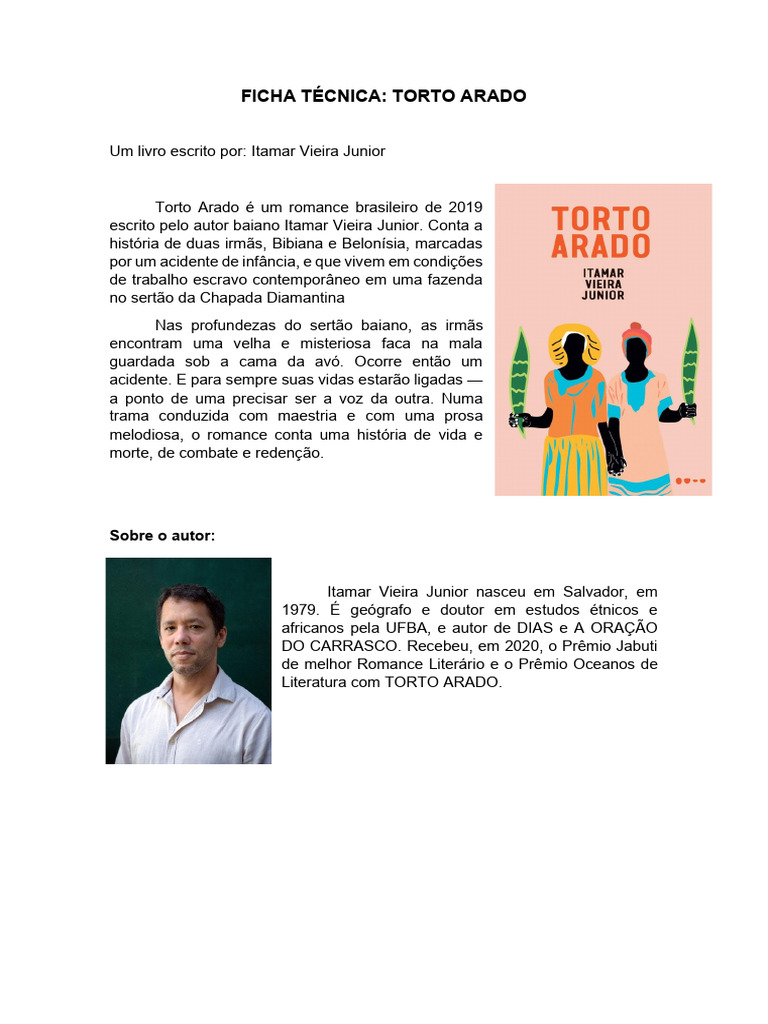 FICHA TÉCNICA: TORTO ARADO

Um livro escrito por: Itamar Vieira Junior

Torto Arado é um romance brasileiro de 2019 escrito pelo autor baiano Itamar Vieira Junior. Conta a história de duas irmãs, Bibiana e Belonísia, marcadas por um acidente de infância, e que vivem em condições de trabalho escravo contemporâneo em uma fazenda no sertão da Chapada Diamantina

Nas profundezas do sertão baiano, as irmãs encontram uma velha e misteriosa faca na mala guardada sob a cama da avó. Ocorre então um acidente. E para sempre suas vidas estarão ligadas — a ponto de uma precisar ser a voz da outra. Numa trama conduzida com maestria e com uma prosa melodiosa, o romance conta uma história de vida e morte, de combate e redenção.

TORTO ARADO
ITAMAR VIEIRA JUNIOR

Sobre o autor:

Itamar Vieira Junior nasceu em Salvador, em 1979. É geógrafo e doutor em estudos étnicos e africanos pela UFBA, e autor de DIAS e A ORAÇÃO DO CARRASCO. Recebeu, em 2020, o Prêmio Jabuti de melhor Romance Literário e o Prêmio Oceanos de Literatura com TORTO ARADO.